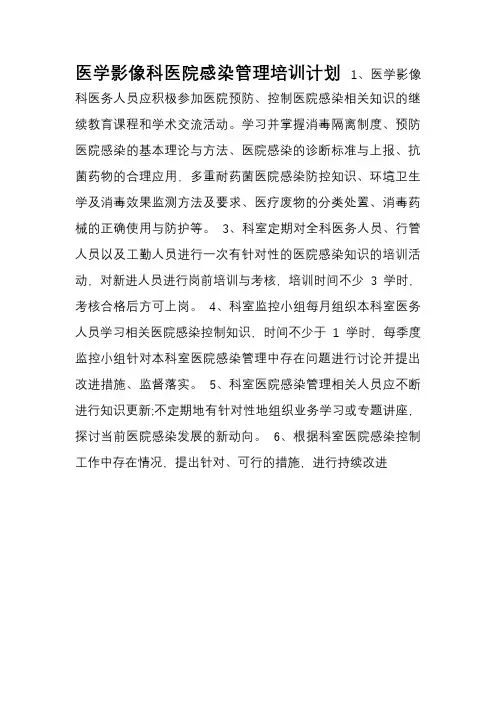 医学影像科医院感染管理培训计划 1、医学影像科医务人员应积极参加医院预防、控制医院感染相关知识的继续教育课程和学术交流活动。学习并掌握消毒隔离制度、预防医院感染的基本理论与方法、医院感染的诊断标准与上报、抗菌药物的合理应用，多重耐药菌医院感染防控知识、环境卫生学及消毒效果监测方法及要求、医疗废物的分类处置、消毒药械的正确使用与防护等。 3、科室定期对全科医务人员、行管人员以及工勤人员进行一次有针对性的医院感染知识的培训活动，对新进人员进行岗前培训与考核，培训时间不少 3 学时，考核合格后方可上岗。 4、科室监控小组每月组织本科室医务人员学习相关医院感染控制知识，时间不少于 1 学时，每季度监控小组针对本科室医院感染管理中存在问题进行讨论并提出改进措施、监督落实。 5、科室医院感染管理相关人员应不断进行知识更新;不定期地有针对性地组织业务学习或专题讲座，探讨当前医院感染发展的新动向。 6、根据科室医院感染控制工作中存在情况，提出针对、可行的措施，进行持续改进